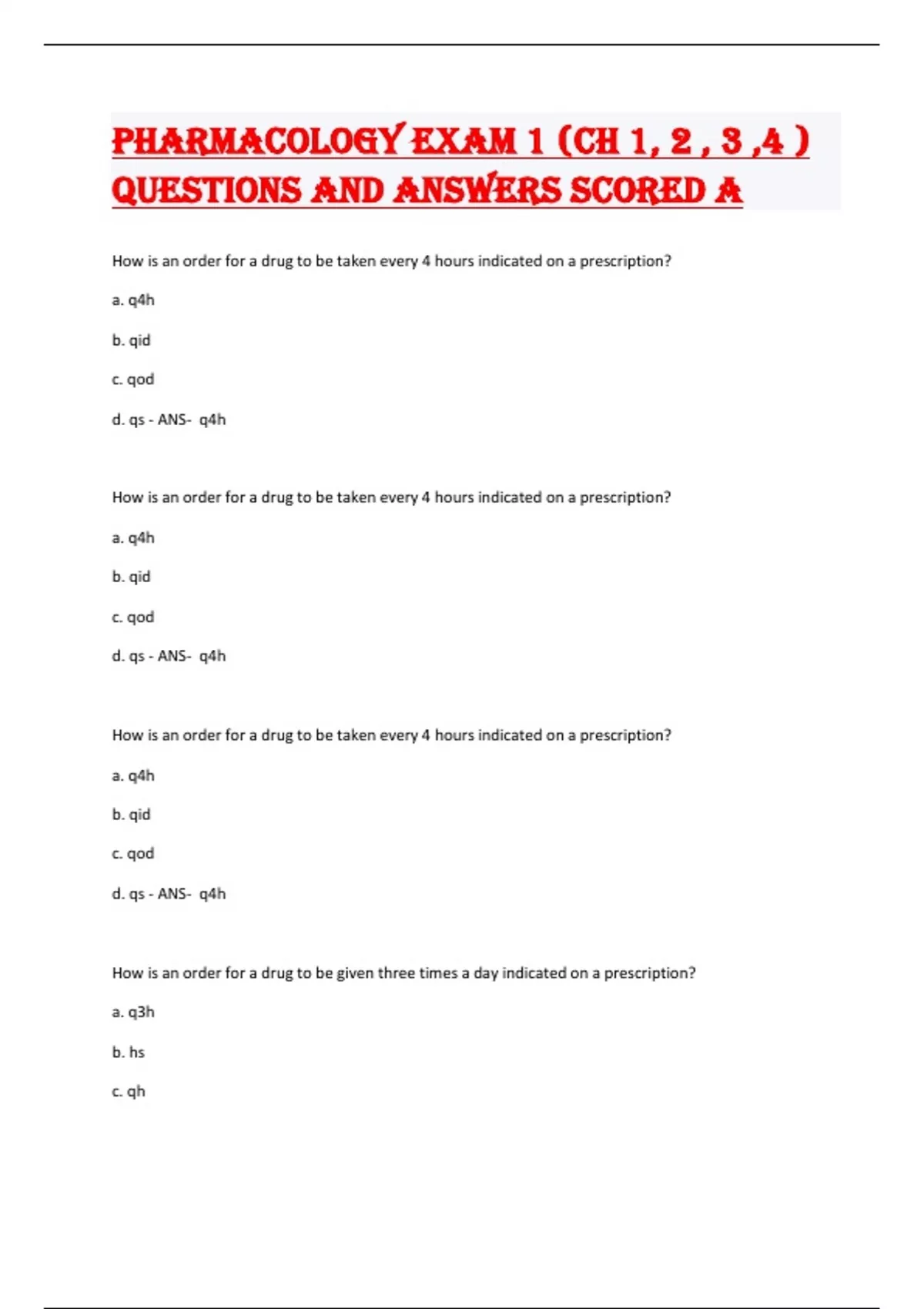 PHARMACOLOGY EXAM 1 (CH 1, 2 , 3 ,4 ) QUESTIONS AND ANSWERS SCORED A

How is an order for a drug to be taken every 4 hours indicated on a prescription?

a. q4h

b. qid

c. qod

d. qs - ANS- q4h

How is an order for a drug to be taken every 4 hours indicated on a prescription?

a. q4h

b. qid

c. qod

d. qs - ANS- q4h

How is an order for a drug to be taken every 4 hours indicated on a prescription?

a. q4h

b. qid

c. qod

d. qs - ANS- q4h

How is an order for a drug to be given three times a day indicated on a prescription?

a. q3h

b. hs

c. qh